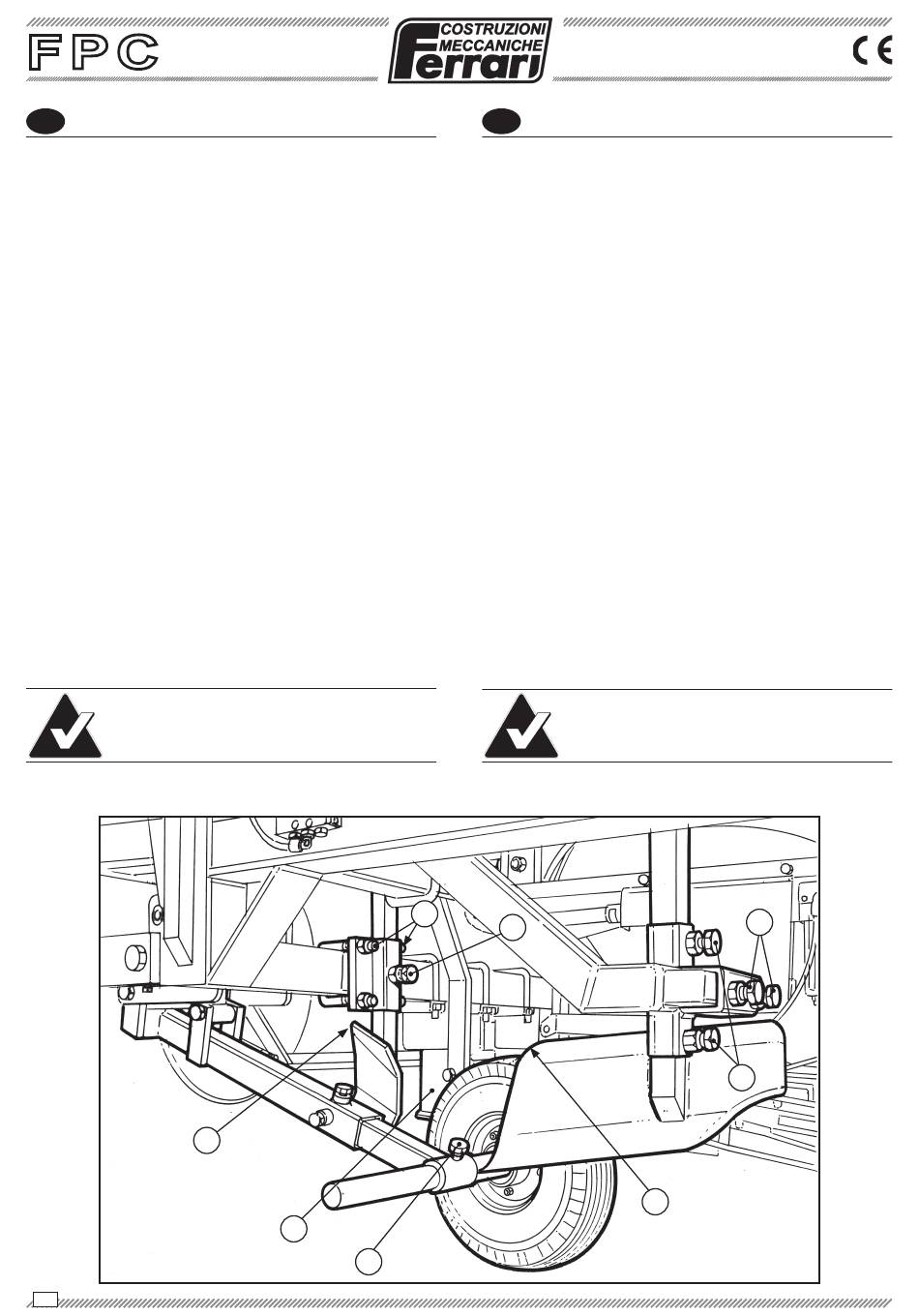 FPC

COSTRUZIONI MECCANICHE Ferrari

CE